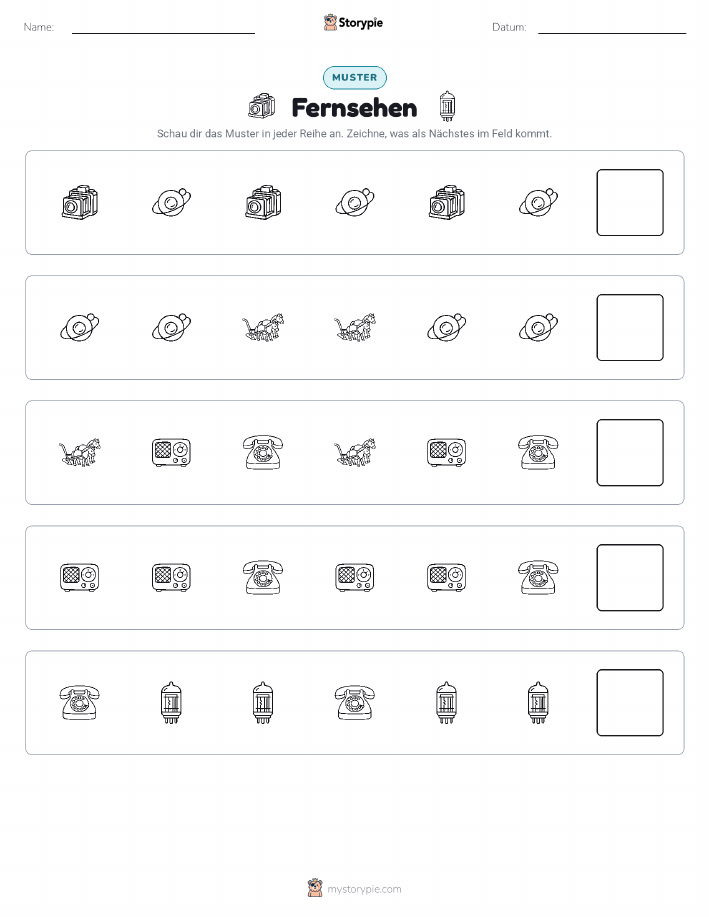 Name:

Storypie

Datum:

MUSTER

Fernsehen

Schau dir das Muster in jeder Reihe an. Zeichne, was als Nächstes im Feld kommt.

mystorypie.com